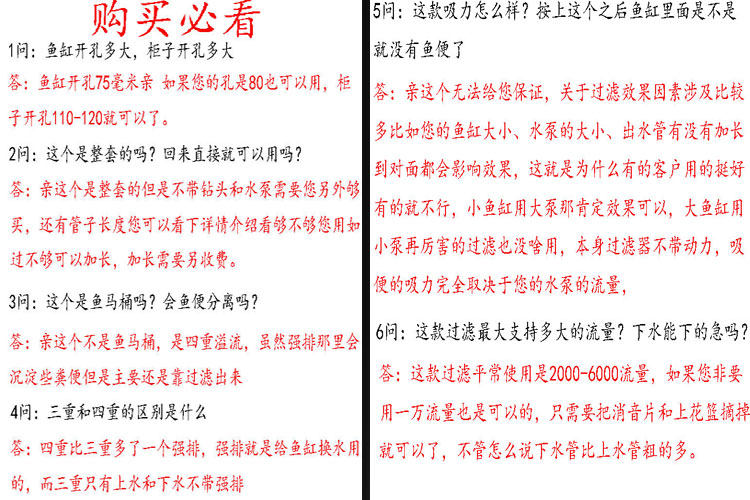 购买必看

1问：鱼缸开孔多大，柜子开孔多大

答：鱼缸开孔75毫米亲 如果您的孔是80也可以用，柜子开孔110-120就可以了。

2问：这个是整套的吗？回来直接就可以用吗？

答：亲这个是整套的但是不带钻头和水泵需要您另外够买，还有管子长度您可以看下详情介绍看够不够您用如过不够可以加长，加长需要另收费。

3问：这个是鱼马桶吗？会鱼便分离吗？

答：亲这个不是鱼马桶，是四重溢流，虽然强排那里会沉淀些粪便但是主要还是靠过滤出来

4问：三重和四重的区别是什么

答：四重比三重多了一个强排，强排就是给鱼缸换水用的，而三重只有上水和下水不带强排

5问：这款吸力怎么样？按上这个之后鱼缸里面是不是就没有鱼便了

答：亲这个无法给您保证，关于过滤效果因素涉及比较多比如您的鱼缸大小、水泵的大小、出水管有没有加长到对面都会影响效果，这就是为什么有的客户用的挺好有的就不行，小鱼缸用大泵那肯定效果可以，大鱼缸用小泵再厉害的过滤也没啥用，本身过滤器不带动力，吸便的吸力完全取决于您的水泵的流量，

6问：这款过滤最大支持多大的流量？下水能下的急吗？

答：这款过滤平常使用是2000-6000流量，如果您非要用一万流量也是可以的，只需要把消音片和上花篮摘掉就可以了，不管怎么说下水管比上水管粗的多。